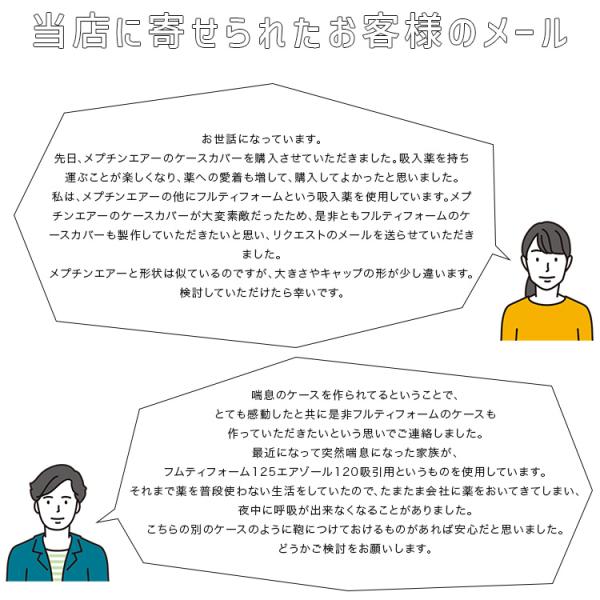 当店に寄せられたお客様のメール

お世話になっています。
先日、メプチンエアーのケースカバーを購入させていただきました。吸入薬を持ち運ぶことが楽しくなり、薬への愛着も増して、購入してよかったと思いました。
私は、メプチンエアーの他にフルティフォームという吸入薬を使用しています。メプチンエアーのケースカバーが大変素敵だったため、是非ともフルティフォームのケースカバーも製作していただきたいと思い、リクエストのメールを送らせていただきました。
メプチンエアーと形状は似ているのですが、大きさやキャップの形が少し違います。
検討していただけたら幸いです。

喘息のケースを作られてるということで、
とても感動したと共に是非フルティフォームのケースも
作っていただきたいという思いでご連絡しました。
最近になって突然喘息になった家族が、
フムティフォーム125エアゾール120吸引用というものを使用しています。
それまで薬を普段使わない生活をしていたので、たまたま会社に薬をおいてきてしまい、
夜中に呼吸が出来なくなることがありました。
こちらの別のケースのように鞄につけておけるものがあれば安心だと思いました。
どうかご検討をお願いします。